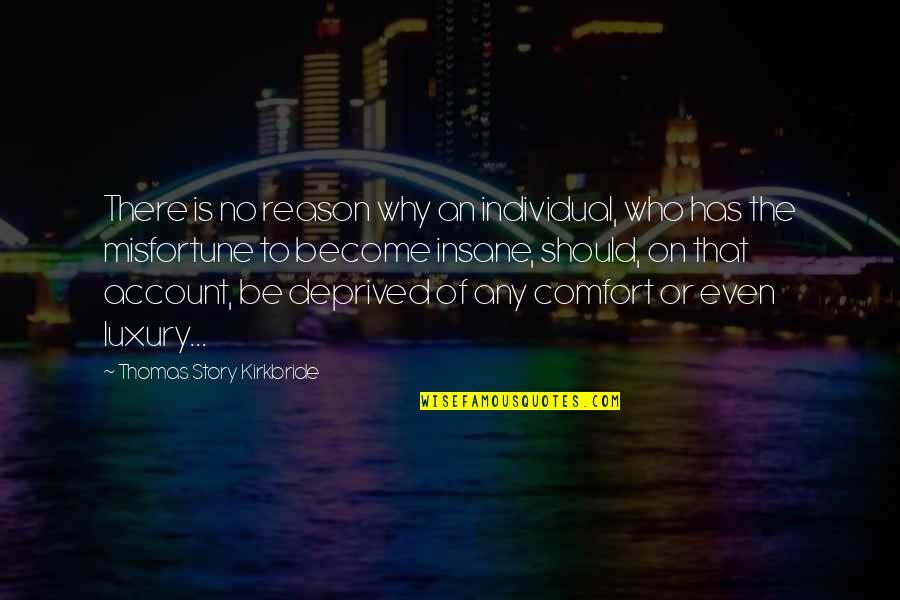 There is no reason why an individual, who has the misfortune to become insane, should, on that account, be deprived of any comfort or even luxury...

~ Thomas Story Kirkbride

WISEFAMOUSQUOTES.COM